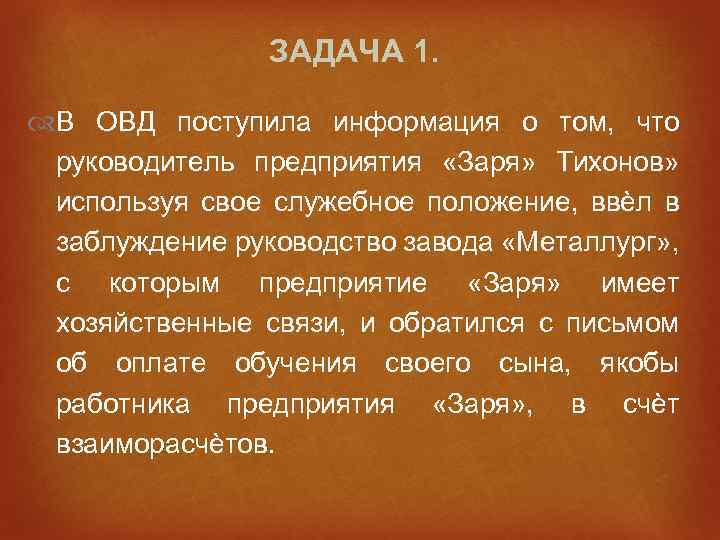 ЗАДАЧА 1.

В ОВД поступила информация о том, что руководитель предприятия «Заря» Тихонов» используя свое служебное положение, ввѐл в заблуждение руководство завода «Металлург», с которым предприятие «Заря» имеет хозяйственные связи, и обратился с письмом об оплате обучения своего сына, якобы работника предприятия «Заря», в счѐт взаиморасчѐтов.